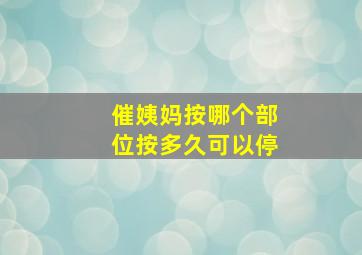 催姨妈按哪个部位按多久可以停